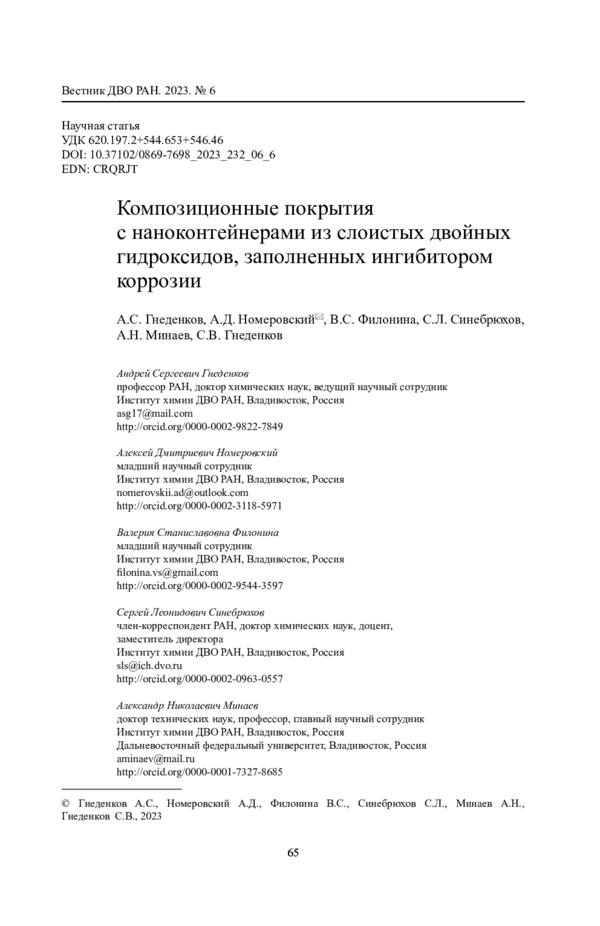 Вестник ДВО РАН. 2023. № 6

Научная статья
УДК 620.197.2+544.653+546.46
DOI: 10.37102/0869-7698_2023_232_06_6
EDN: CRQRJT

Композиционные покрытия с наноконтейнерами из слоистых двойных гидроксидов, заполненных ингибитором коррозии

А.С. Гнеденков, А.Д. Номеровский✉, В.С. Филонина, С.Л. Синебрюхов, А.Н. Минаев, С.В. Гнеденков

Андрей Сергеевич Гнеденков
профессор РАН, доктор химических наук, ведущий научный сотрудник
Институт химии ДВО РАН, Владивосток, Россия
asg17@mail.com
http://orcid.org/0000-0002-9822-7849

Алексей Дмитриевич Номеровский
младший научный сотрудник
Институт химии ДВО РАН, Владивосток, Россия
nomerovskii.ad@outlook.com
http://orcid.org/0000-0002-3118-5971

Валерия Станиславовна Филонина
младший научный сотрудник
Институт химии ДВО РАН, Владивосток, Россия
filonina.vs@gmail.com
http://orcid.org/0000-0002-9544-3597

Сергей Леонидович Синебрюхов
член-корреспондент РАН, доктор химических наук, доцент, заместитель директора
Институт химии ДВО РАН, Владивосток, Россия
sls@ich.dvo.ru
http://orcid.org/0000-0002-0963-0557

Александр Николаевич Минаев
доктор технических наук, профессор, главный научный сотрудник
Институт химии ДВО РАН, Владивосток, Россия
Дальневосточный федеральный университет, Владивосток, Россия
aminaev@mail.ru
http://orcid.org/0000-0001-7327-8685

© Гнеденков А.С., Номеровский А.Д., Филонина В.С., Синебрюхов С.Л., Минаев А.Н., Гнеденков С.В., 2023

65